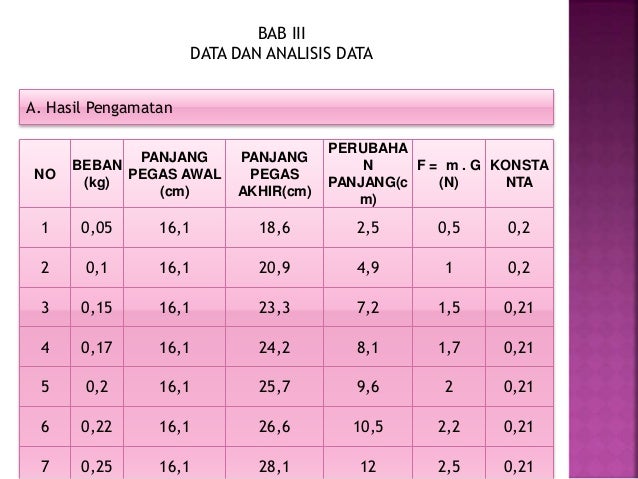 BAB III
DATA DAN ANALISIS DATA

A. Hasil Pengamatan

| NO | BEBAN (kg) | PANJANG PEGAS AWAL (cm) | PANJANG PEGAS AKHIR(cm) | PERUBAHAN PANJANG(cm) | F = m . G (N) | KONSTANTA |
|---|---|---|---|---|---|---|
| 1 | 0,05 | 16,1 | 18,6 | 2,5 | 0,5 | 0,2 |
| 2 | 0,1 | 16,1 | 20,9 | 4,9 | 1 | 0,2 |
| 3 | 0,15 | 16,1 | 23,3 | 7,2 | 1,5 | 0,21 |
| 4 | 0,17 | 16,1 | 24,2 | 8,1 | 1,7 | 0,21 |
| 5 | 0,2 | 16,1 | 25,7 | 9,6 | 2 | 0,21 |
| 6 | 0,22 | 16,1 | 26,6 | 10,5 | 2,2 | 0,21 |
| 7 | 0,25 | 16,1 | 28,1 | 12 | 2,5 | 0,21 |